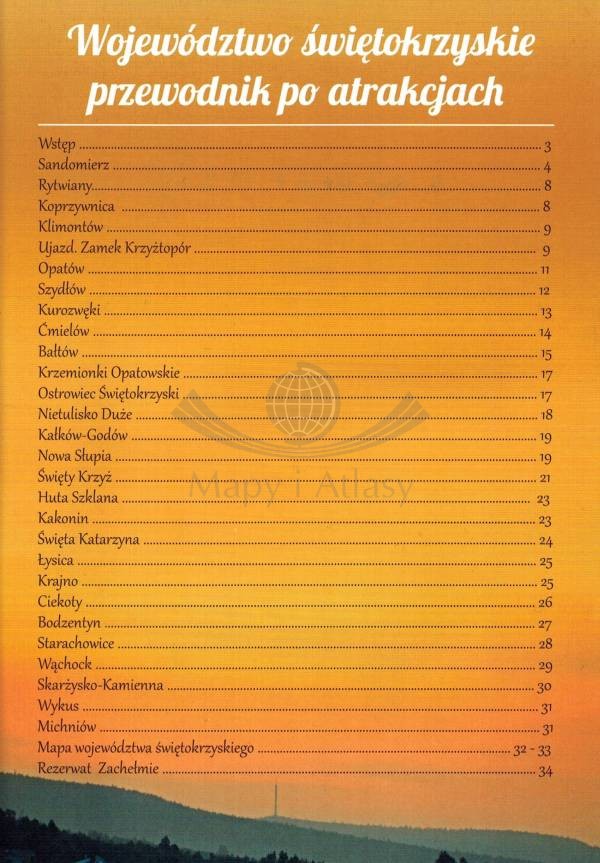 Województwo świętokrzyskie przewodnik po atrakcjach

Wstęp ........ 3
Sandomierz ........ 4
Rytwiany ........ 8
Koprzywnica ........ 8
Klimontów ........ 9
Ujazd. Zamek Krzyżtopór ........ 9
Opatów ........ 11
Szydłów ........ 12
Kurozwęki ........ 13
Ćmielów ........ 14
Bałtów ........ 15
Krzemionki Opatowskie ........ 17
Ostrowiec Świętokrzyski ........ 17
Nietulisko Duże ........ 18
Kałków-Godów ........ 19
Nowa Słupia ........ 19
Święty Krzyż ........ 21
Huta Szklana ........ 23
Kakonin ........ 23
Święta Katarzyna ........ 24
Łysica ........ 25
Krajno ........ 25
Ciekoty ........ 26
Bodzentyn ........ 27
Starachowice ........ 28
Wąchock ........ 29
Skarżysko-Kamienna ........ 30
Wykus ........ 31
Michniów ........ 31
Mapa województwa świętokrzyskiego ........ 32 - 33
Rezerwat Zachełmie ........ 34

Mapy i Atlasy